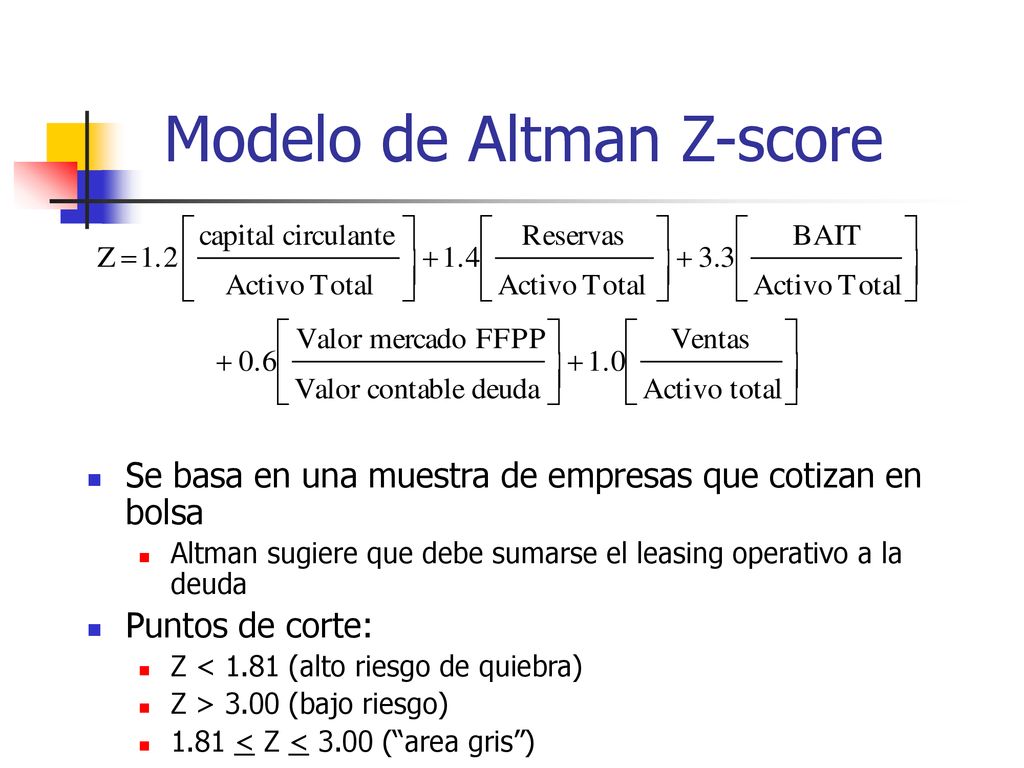 Modelo de Altman Z-score

$Z = 1.2\left[\frac{\text{capital circulante}}{\text{Activo Total}}\right] + 1.4\left[\frac{\text{Reservas}}{\text{Activo Total}}\right] + 3.3\left[\frac{\text{BAIT}}{\text{Activo Total}}\right]$

$+ 0.6\left[\frac{\text{Valor mercado FFPP}}{\text{Valor contable deuda}}\right] + 1.0\left[\frac{\text{Ventas}}{\text{Activo total}}\right]$

Se basa en una muestra de empresas que cotizan en bolsa

Altman sugiere que debe sumarse el leasing operativo a la deuda

Puntos de corte:

Z < 1.81 (alto riesgo de quiebra)

Z > 3.00 (bajo riesgo)

1.81 $\leq$ Z $\leq$ 3.00 (“area gris”)